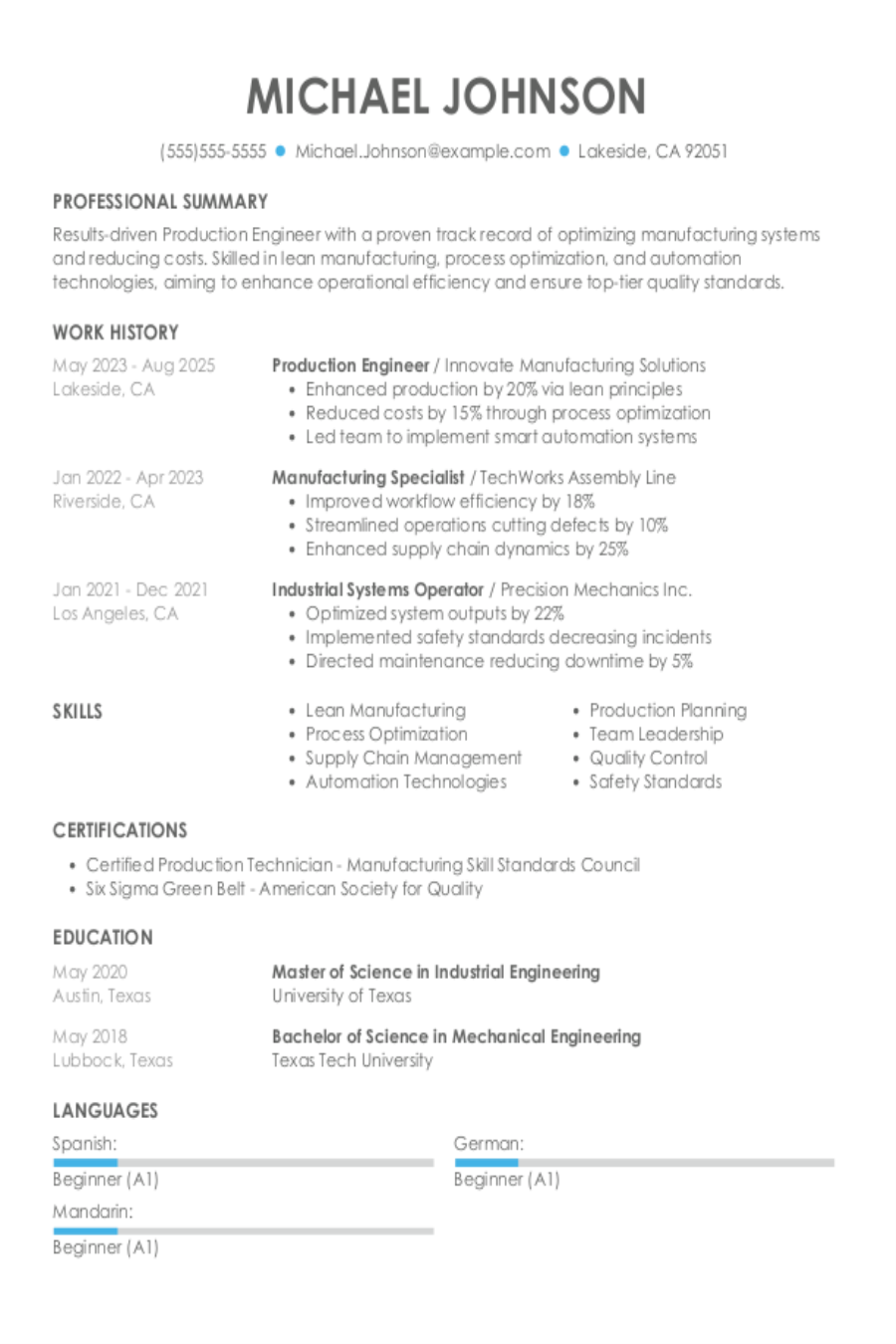 MICHAEL JOHNSON

(555)555-5555 • Michael.Johnson@example.com • Lakeside, CA 92051

PROFESSIONAL SUMMARY

Results-driven Production Engineer with a proven track record of optimizing manufacturing systems and reducing costs. Skilled in lean manufacturing, process optimization, and automation technologies, aiming to enhance operational efficiency and ensure top-tier quality standards.

WORK HISTORY

May 2023 - Aug 2025
Lakeside, CA

Production Engineer / Innovate Manufacturing Solutions
• Enhanced production by 20% via lean principles
• Reduced costs by 15% through process optimization
• Led team to implement smart automation systems

Jan 2022 - Apr 2023
Riverside, CA

Manufacturing Specialist / TechWorks Assembly Line
• Improved workflow efficiency by 18%
• Streamlined operations cutting defects by 10%
• Enhanced supply chain dynamics by 25%

Jan 2021 - Dec 2021
Los Angeles, CA

Industrial Systems Operator / Precision Mechanics Inc.
• Optimized system outputs by 22%
• Implemented safety standards decreasing incidents
• Directed maintenance reducing downtime by 5%

SKILLS

• Lean Manufacturing
• Process Optimization
• Supply Chain Management
• Automation Technologies

• Production Planning
• Team Leadership
• Quality Control
• Safety Standards

CERTIFICATIONS

• Certified Production Technician - Manufacturing Skill Standards Council
• Six Sigma Green Belt - American Society for Quality

EDUCATION

May 2020
Austin, Texas

Master of Science in Industrial Engineering
University of Texas

May 2018
Lubbock, Texas

Bachelor of Science in Mechanical Engineering
Texas Tech University

LANGUAGES

Spanish:
Beginner (A1)

Mandarin:
Beginner (A1)

German:
Beginner (A1)